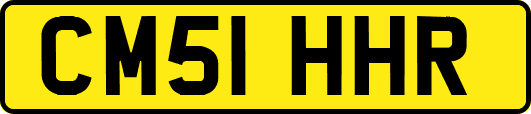 CM51 HHR